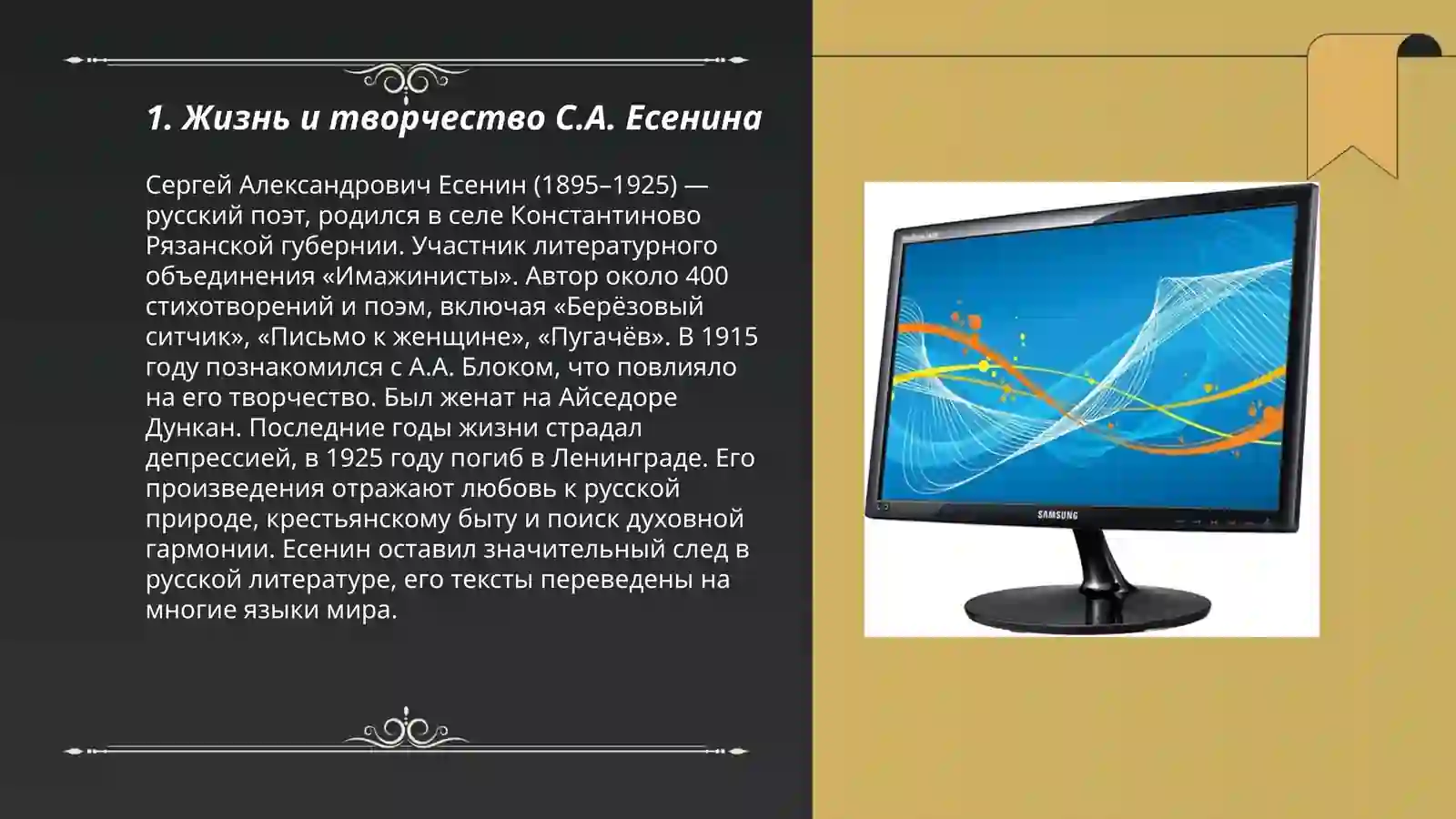 1. Жизнь и творчество С.А. Есенина

Сергей Александрович Есенин (1895–1925) — русский поэт, родился в селе Константиново Рязанской губернии. Участник литературного объединения «Имажинисты». Автор около 400 стихотворений и поэм, включая «Берёзовый ситчик», «Письмо к женщине», «Пугачёв». В 1915 году познакомился с А.А. Блоком, что повлияло на его творчество. Был женат на Айседоре Дункан. Последние годы жизни страдал депрессией, в 1925 году погиб в Ленинграде. Его произведения отражают любовь к русской природе, крестьянскому быту и поиск духовной гармонии. Есенин оставил значительный след в русской литературе, его тексты переведены на многие языки мира.

SAMSUNG